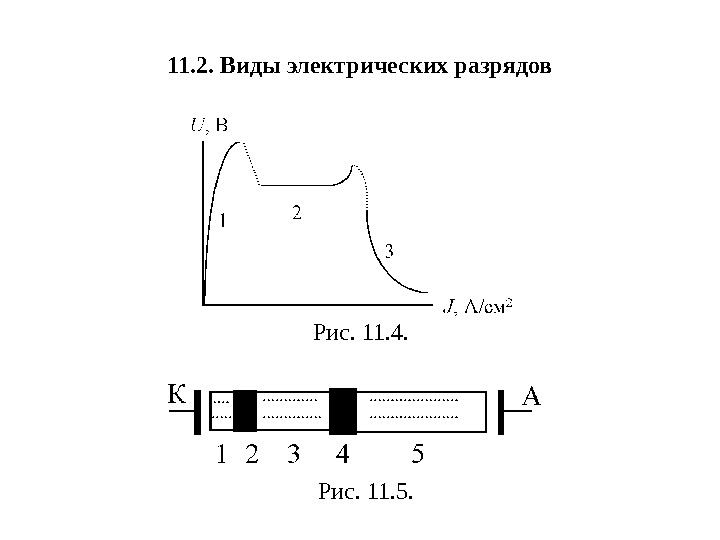 11.2. Виды электрических разрядов

$U$, В

1

2

3

$J$, А/см$^2$

Рис. 11.4.

К

А

1 2 3 4 5

Рис. 11.5.